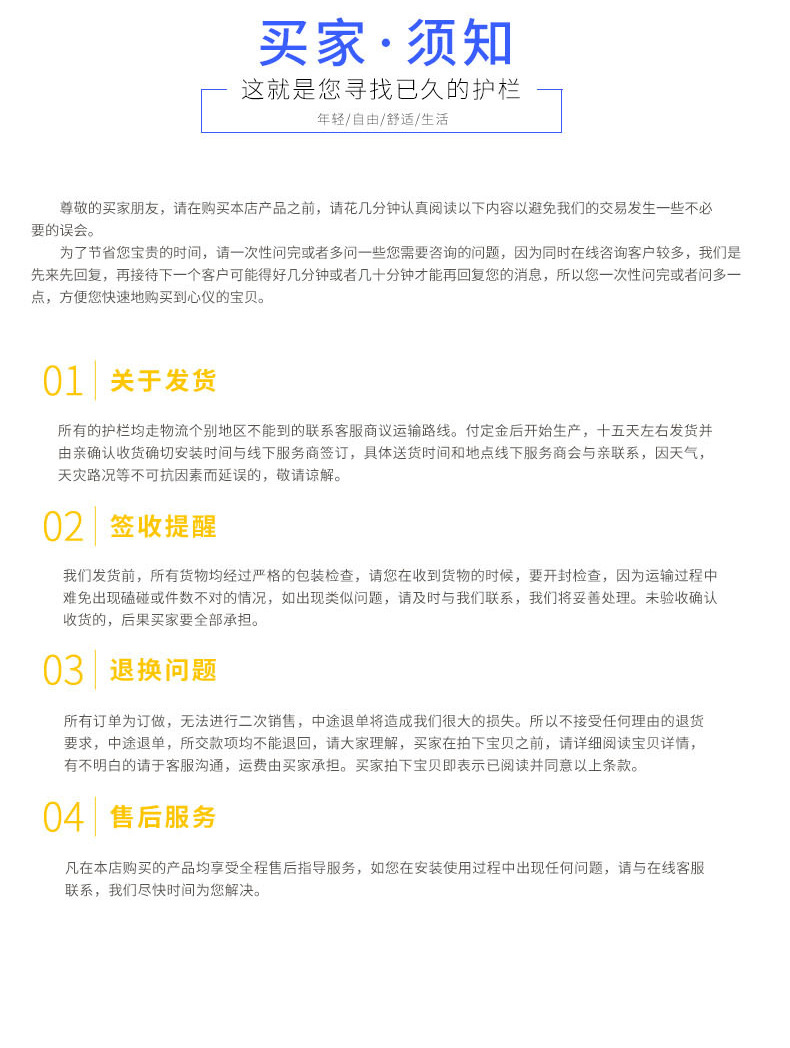 买家·须知

这就是您寻找已久的护栏

年轻/自由/舒适/生活

尊敬的买家朋友，请在购买本店产品之前，请花几分钟认真阅读以下内容以避免我们的交易发生一些不必要的误会。

为了节省您宝贵的时间，请一次性问完或者多问一些您需要咨询的问题，因为同时在线咨询客户较多，我们是先来先回复，再接待下一个客户可能得好几分钟或者几十分钟才能再回复您的消息，所以您一次性问完或者问多一点，方便您快速地购买到心仪的宝贝。

01 关于发货

所有的护栏均走物流个别地区不能到的联系客服商议运输路线。付定金后开始生产，十五天左右发货并由亲确认收货确切安装时间与线下服务商签订，具体送货时间和地点线下服务商会与亲联系，因天气，天灾路况等不可抗因素而延误的，敬请谅解。

02 签收提醒

我们发货前，所有货物均经过严格的包装检查，请您在收到货物的时候，要开封检查，因为运输过程中难免出现磕碰或件数不对的情况，如出现类似问题，请及时与我们联系，我们将妥善处理。未验收确认收货的，后果买家要全部承担。

03 退换问题

所有订单为订做，无法进行二次销售，中途退单将造成我们很大的损失。所以不接受任何理由的退货要求，中途退单，所交款项均不能退回，请大家理解，买家在拍下宝贝之前，请详细阅读宝贝详情，有不明白的请于客服沟通，运费由买家承担。买家拍下宝贝即表示已阅读并同意以上条款。

04 售后服务

凡在本店购买的产品均享受全程售后指导服务，如您在安装使用过程中出现任何问题，请与在线客服联系，我们尽快时间为您解决。